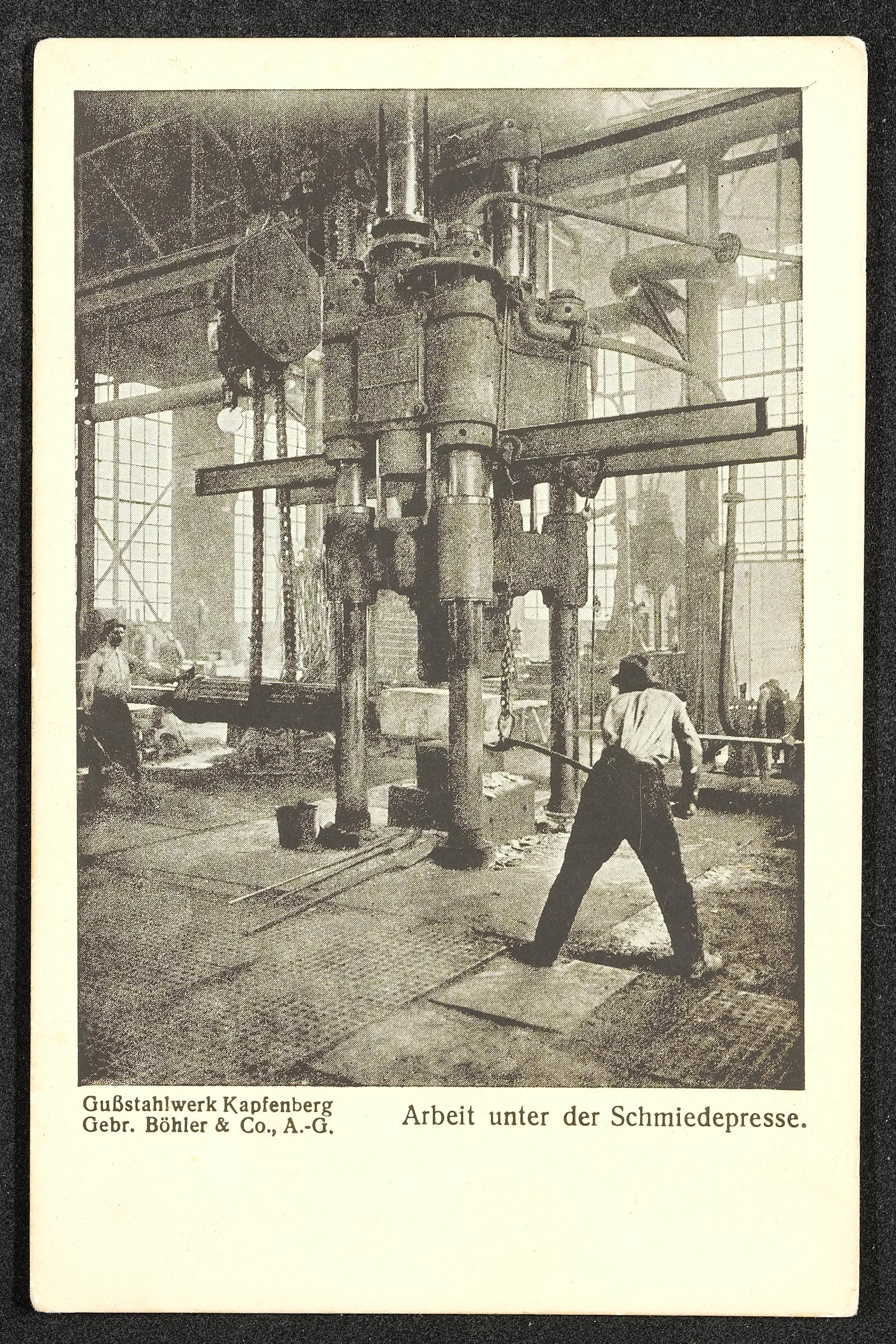 Gußstahlwerk Kapfenberg
Gebr. Böhler & Co., A.-G.

Arbeit unter der Schmiedepresse.